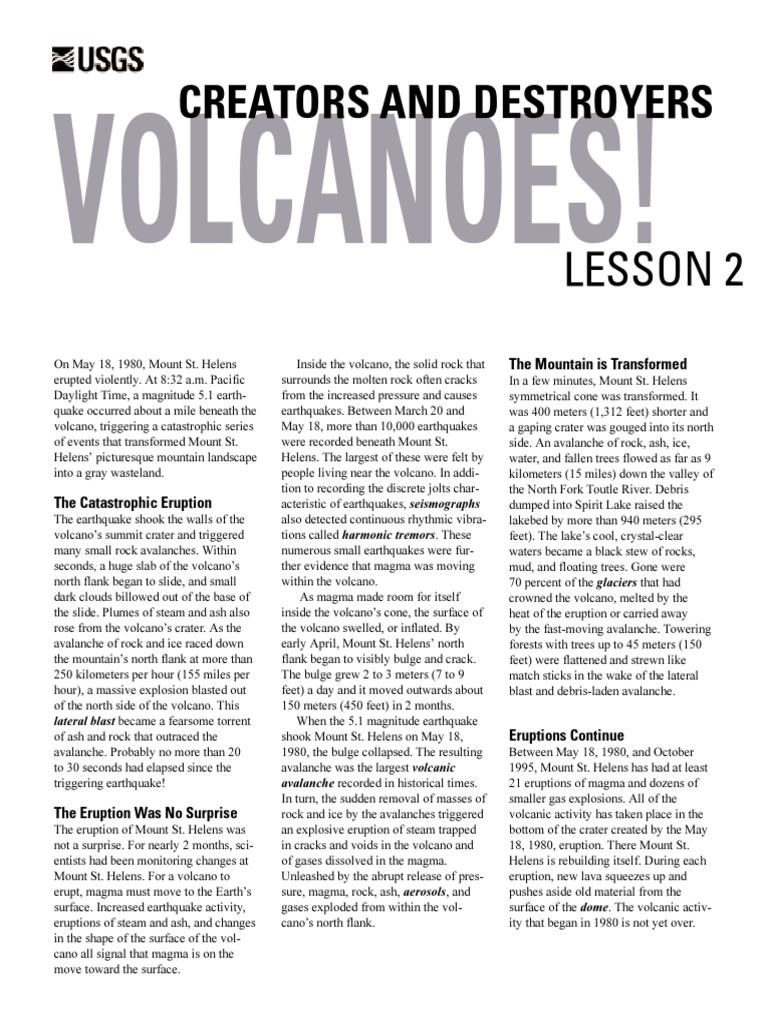 USGS

CREATORS AND DESTROYERS

VOLCANOES!

LESSON 2

On May 18, 1980, Mount St. Helens erupted violently. At 8:32 a.m. Pacific Daylight Time, a magnitude 5.1 earthquake occurred about a mile beneath the volcano, triggering a catastrophic series of events that transformed Mount St. Helens' picturesque mountain landscape into a gray wasteland.

The Catastrophic Eruption

The earthquake shook the walls of the volcano's summit crater and triggered many small rock avalanches. Within seconds, a huge slab of the volcano's north flank began to slide, and small dark clouds billowed out of the base of the slide. Plumes of steam and ash also rose from the volcano's crater. As the avalanche of rock and ice raced down the mountain's north flank at more than 250 kilometers per hour (155 miles per hour), a massive explosion blasted out of the north side of the volcano. This lateral blast became a fearsome torrent of ash and rock that outraced the avalanche. Probably no more than 20 to 30 seconds had elapsed since the triggering earthquake!

The Eruption Was No Surprise

The eruption of Mount St. Helens was not a surprise. For nearly 2 months, scientists had been monitoring changes at Mount St. Helens. For a volcano to erupt, magma must move to the Earth's surface. Increased earthquake activity, eruptions of steam and ash, and changes in the shape of the surface of the volcano all signal that magma is on the move toward the surface.

Inside the volcano, the solid rock that surrounds the molten rock often cracks from the increased pressure and causes earthquakes. Between March 20 and May 18, more than 10,000 earthquakes were recorded beneath Mount St. Helens. The largest of these were felt by people living near the volcano. In addition to recording the discrete jolts characteristic of earthquakes, seismographs also detected continuous rhythmic vibrations called harmonic tremors. These numerous small earthquakes were further evidence that magma was moving within the volcano.

As magma made room for itself inside the volcano's cone, the surface of the volcano swelled, or inflated. By early April, Mount St. Helens' north flank began to visibly bulge and crack. The bulge grew 2 to 3 meters (7 to 9 feet) a day and it moved outwards about 150 meters (450 feet) in 2 months.

When the 5.1 magnitude earthquake shook Mount St. Helens on May 18, 1980, the bulge collapsed. The resulting avalanche was the largest volcanic avalanche recorded in historical times. In turn, the sudden removal of masses of rock and ice by the avalanches triggered an explosive eruption of steam trapped in cracks and voids in the volcano and of gases dissolved in the magma. Unleashed by the abrupt release of pressure, magma, rock, ash, aerosols, and gases exploded from within the volcano's north flank.

The Mountain is Transformed

In a few minutes, Mount St. Helens symmetrical cone was transformed. It was 400 meters (1,312 feet) shorter and a gaping crater was gouged into its north side. An avalanche of rock, ash, ice, water, and fallen trees flowed as far as 9 kilometers (15 miles) down the valley of the North Fork Toutle River. Debris dumped into Spirit Lake raised the lakebed by more than 940 meters (295 feet). The lake's cool, crystal-clear waters became a black stew of rocks, mud, and floating trees. Gone were 70 percent of the glaciers that had crowned the volcano, melted by the heat of the eruption or carried away by the fast-moving avalanche. Towering forests with trees up to 45 meters (150 feet) were flattened and strewn like match sticks in the wake of the lateral blast and debris-laden avalanche.

Eruptions Continue

Between May 18, 1980, and October 1995, Mount St. Helens has had at least 21 eruptions of magma and dozens of smaller gas explosions. All of the volcanic activity has taken place in the bottom of the crater created by the May 18, 1980, eruption. There Mount St. Helens is rebuilding itself. During each eruption, new lava squeezes up and pushes aside old material from the surface of the dome. The volcanic activity that began in 1980 is not yet over.